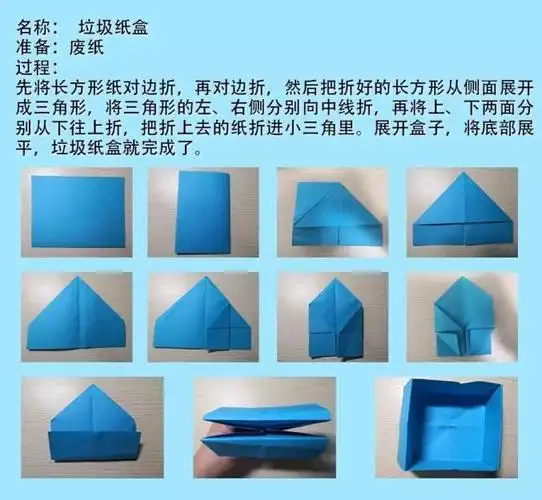 名称： 垃圾纸盒
准备：废纸
过程：
先将长方形纸对边折，再对边折，然后把折好的长方形从侧面展开成三角形，将三角形的左、右侧分别向中线折，再将上、下两面分别从下往上折，把折上去的纸折进小三角里。展开盒子，将底部展平，垃圾纸盒就完成了。